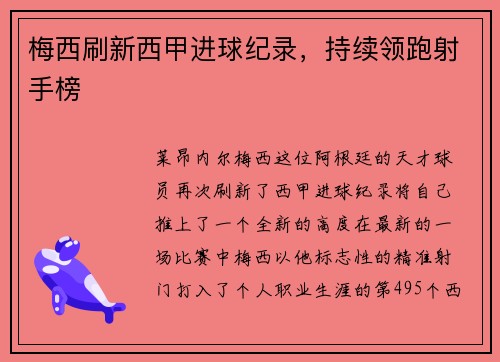 梅西刷新西甲进球纪录，持续领跑射手榜

莱昂内尔梅西这位阿根廷的天才球员再次刷新了西甲进球纪录将自己推上了一个全新的高度在最新的一场比赛中梅西以他标志性的精准射门打入了个人职业生涯的第495个西